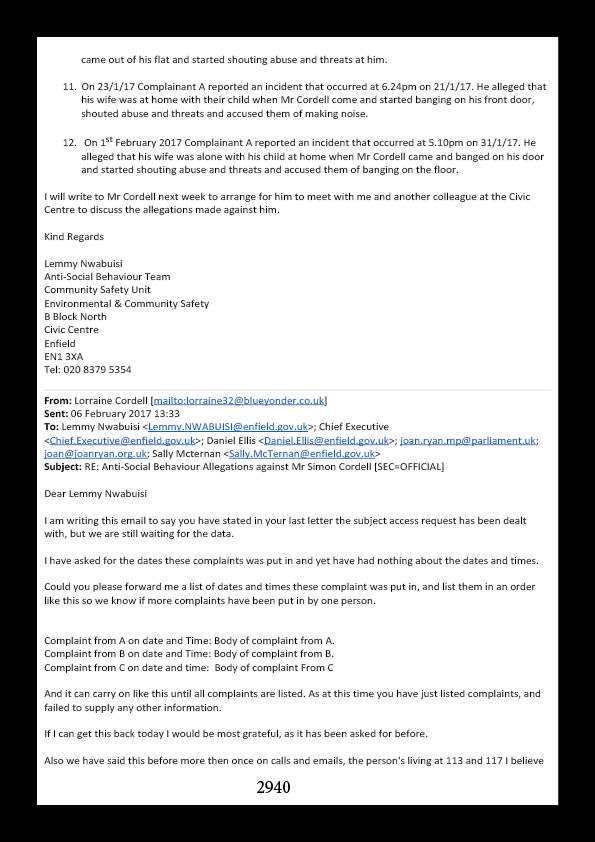 came out of his flat and started shouting abuse and threats at him.

11. On 23/1/17 Complainant A reported an incident that occurred at 6.24pm on 21/1/17. He alleged that his wife was at home with their child when Mr Cordell come and started banging on his front door, shouted abuse and threats and accused them of making noise.

12. On 1$^{st}$ February 2017 Complainant A reported an incident that occurred at 5.10pm on 31/1/17. He alleged that his wife was alone with his child at home when Mr Cordell came and banged on his door and started shouting abuse and threats and accused them of banging on the floor.

I will write to Mr Cordell next week to arrange for him to meet with me and another colleague at the Civic Centre to discuss the allegations made against him.

Kind Regards

Lemmy Nwabuisi
Anti-Social Behaviour Team
Community Safety Unit
Environmental & Community Safety
B Block North
Civic Centre
Enfield
EN1 3XA
Tel: 020 8379 5354

From: Lorraine Cordell [mailto:lorraine32@blueyonder.co.uk]
Sent: 06 February 2017 13:33
To: Lemmy Nwabuisi <Lemmy.NWABUISI@enfield.gov.uk>; Chief Executive <Chief.Executive@enfield.gov.uk>; Daniel Ellis <Daniel.Ellis@enfield.gov.uk>; joan.ryan.mp@parliament.uk; joan@joanryan.org.uk; Sally Mcternan <Sally.McTernan@enfield.gov.uk>
Subject: RE: Anti-Social Behaviour Allegations against Mr Simon Cordell [SEC=OFFICIAL]

Dear Lemmy Nwabuisi

I am writing this email to say you have stated in your last letter the subject access request has been dealt with, but we are still waiting for the data.

I have asked for the dates these complaints was put in and yet have had nothing about the dates and times.

Could you please forward me a list of dates and times these complaint was put in, and list them in an order like this so we know if more complaints have been put in by one person.

Complaint from A on date and Time: Body of complaint from A.
Complaint from B on date and Time: Body of complaint from B.
Complaint from C on date and time: Body of complaint From C

And it can carry on like this until all complaints are listed. As at this time you have just listed complaints, and failed to supply any other information.

If I can get this back today I would be most grateful, as it has been asked for before.

Also we have said this before more then once on calls and emails, the person's living at 113 and 117 I believe

2940